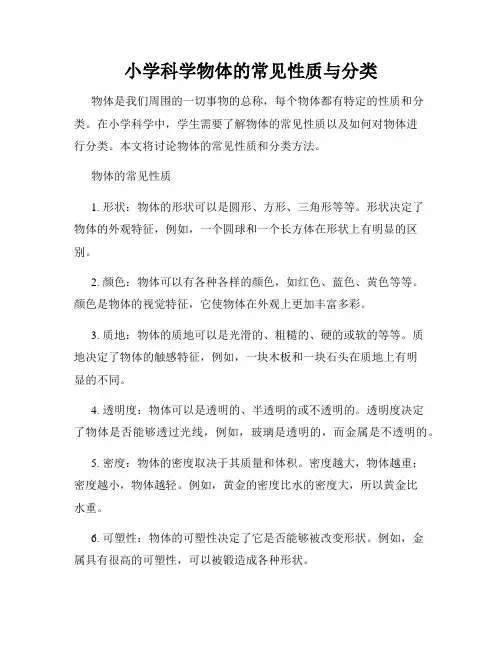 小学科学物体的常见性质与分类

物体是我们周围的一切事物的总称，每个物体都有特定的性质和分类。在小学科学中，学生需要了解物体的常见性质以及如何对物体进行分类。本文将讨论物体的常见性质和分类方法。

物体的常见性质

1. 形状：物体的形状可以是圆形、方形、三角形等等。形状决定了物体的外观特征，例如，一个圆球和一个长方体在形状上有明显的区别。

2. 颜色：物体可以有各种各样的颜色，如红色、蓝色、黄色等等。颜色是物体的视觉特征，它使物体在外观上更加丰富多彩。

3. 质地：物体的质地可以是光滑的、粗糙的、硬的或软的等等。质地决定了物体的触感特征，例如，一块木板和一块石头在质地上有明显的不同。

4. 透明度：物体可以是透明的、半透明的或不透明的。透明度决定了物体是否能够透过光线，例如，玻璃是透明的，而金属是不透明的。

5. 密度：物体的密度取决于其质量和体积。密度越大，物体越重；密度越小，物体越轻。例如，黄金的密度比水的密度大，所以黄金比水重。

6. 可塑性：物体的可塑性决定了它是否能够被改变形状。例如，金属具有很高的可塑性，可以被锻造成各种形状。